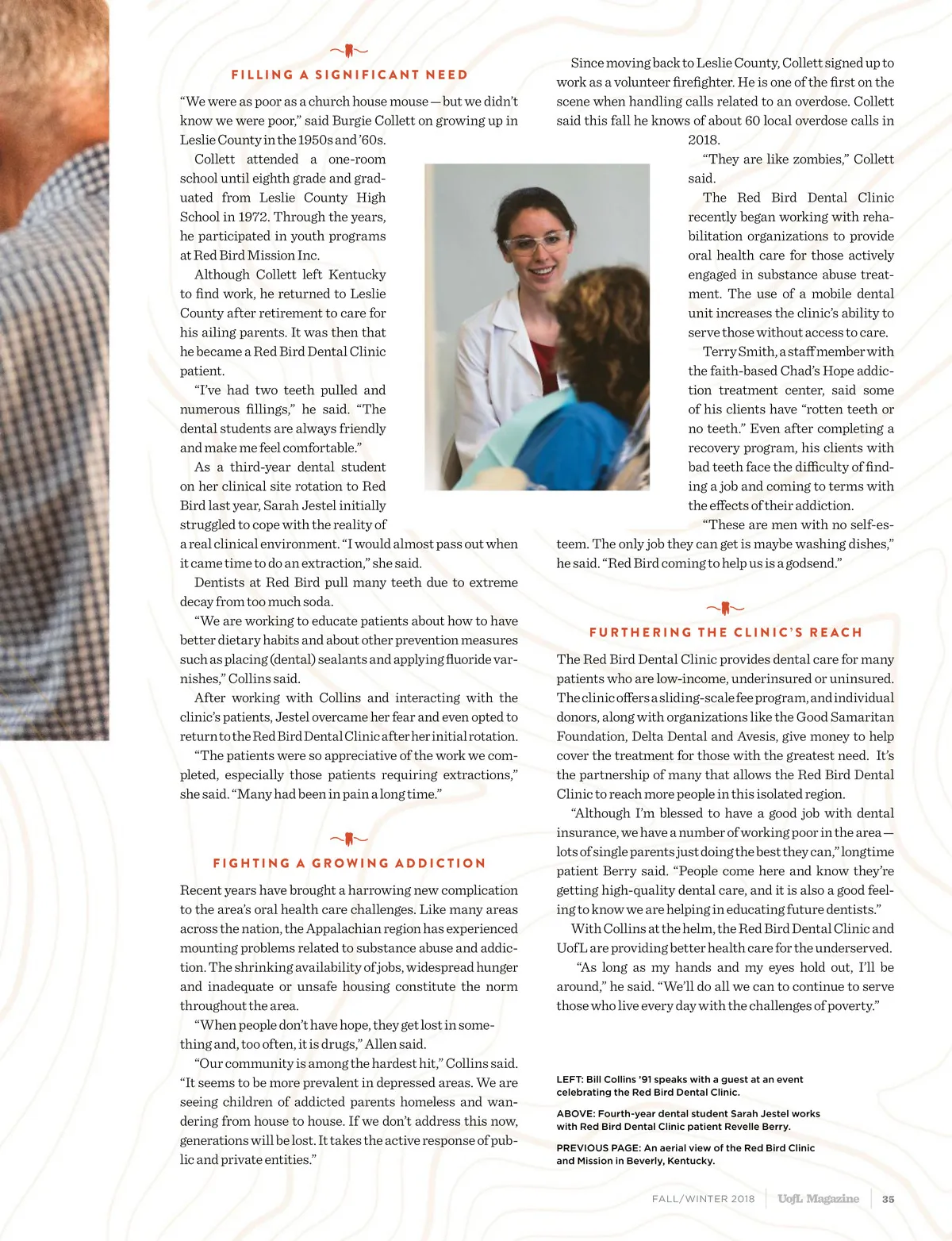 FILLING A SIGNIFICANT NEED

“We were as poor as a church house mouse — but we didn’t know we were poor,” said Burgie Collett on growing up in Leslie County in the 1950s and ’60s.

Collett attended a one-room school until eighth grade and graduated from Leslie County High School in 1972. Through the years, he participated in youth programs at Red Bird Mission Inc.

Although Collett left Kentucky to find work, he returned to Leslie County after retirement to care for his ailing parents. It was then that he became a Red Bird Dental Clinic patient.

“I’ve had two teeth pulled and numerous fillings,” he said. “The dental students are always friendly and make me feel comfortable.”

As a third-year dental student on her clinical site rotation to Red Bird last year, Sarah Jestel initially struggled to cope with the reality of a real clinical environment. “I would almost pass out when it came time to do an extraction,” she said.

Dentists at Red Bird pull many teeth due to extreme decay from too much soda.

“We are working to educate patients about how to have better dietary habits and about other prevention measures such as placing (dental) sealants and applying fluoride varnishes,” Collins said.

After working with Collins and interacting with the clinic’s patients, Jestel overcame her fear and even opted to return to the Red Bird Dental Clinic after her initial rotation.

“The patients were so appreciative of the work we completed, especially those patients requiring extractions,” she said. “Many had been in pain a long time.”

FIGHTING A GROWING ADDICTION

Recent years have brought a harrowing new complication to the area’s oral health care challenges. Like many areas across the nation, the Appalachian region has experienced mounting problems related to substance abuse and addiction. The shrinking availability of jobs, widespread hunger and inadequate or unsafe housing constitute the norm throughout the area.

“When people don’t have hope, they get lost in something and, too often, it is drugs,” Allen said.

“Our community is among the hardest hit,” Collins said. “It seems to be more prevalent in depressed areas. We are seeing children of addicted parents homeless and wandering from house to house. If we don’t address this now, generations will be lost. It takes the active response of public and private entities.”

Since moving back to Leslie County, Collett signed up to work as a volunteer firefighter. He is one of the first on the scene when handling calls related to an overdose. Collett said this fall he knows of about 60 local overdose calls in 2018.

“They are like zombies,” Collett said.

The Red Bird Dental Clinic recently began working with rehabilitation organizations to provide oral health care for those actively engaged in substance abuse treatment. The use of a mobile dental unit increases the clinic’s ability to serve those without access to care.

Terry Smith, a staff member with the faith-based Chad’s Hope addiction treatment center, said some of his clients have “rotten teeth or no teeth.” Even after completing a recovery program, his clients with bad teeth face the difficulty of finding a job and coming to terms with the effects of their addiction.

“These are men with no self-esteem. The only job they can get is maybe washing dishes,” he said. “Red Bird coming to help us is a godsend.”

FURTHERING THE CLINIC’S REACH

The Red Bird Dental Clinic provides dental care for many patients who are low-income, underinsured or uninsured. The clinic offers a sliding-scale fee program, and individual donors, along with organizations like the Good Samaritan Foundation, Delta Dental and Avesis, give money to help cover the treatment for those with the greatest need. It’s the partnership of many that allows the Red Bird Dental Clinic to reach more people in this isolated region.

“Although I’m blessed to have a good job with dental insurance, we have a number of working poor in the area — lots of single parents just doing the best they can,” longtime patient Berry said. “People come here and know they’re getting high-quality dental care, and it is also a good feeling to know we are helping in educating future dentists.”

With Collins at the helm, the Red Bird Dental Clinic and UofL are providing better health care for the underserved.

“As long as my hands and my eyes hold out, I’ll be around,” he said. “We’ll do all we can to continue to serve those who live every day with the challenges of poverty.”

LEFT: Bill Collins ’91 speaks with a guest at an event celebrating the Red Bird Dental Clinic.

ABOVE: Fourth-year dental student Sarah Jestel works with Red Bird Dental Clinic patient Revelle Berry.

PREVIOUS PAGE: An aerial view of the Red Bird Clinic and Mission in Beverly, Kentucky.

FALL/WINTER 2018 | UofL Magazine | 35